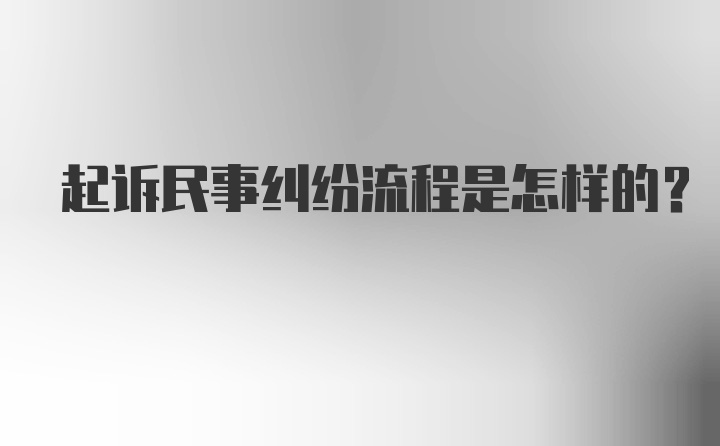 起诉民事纠纷流程是怎样的？